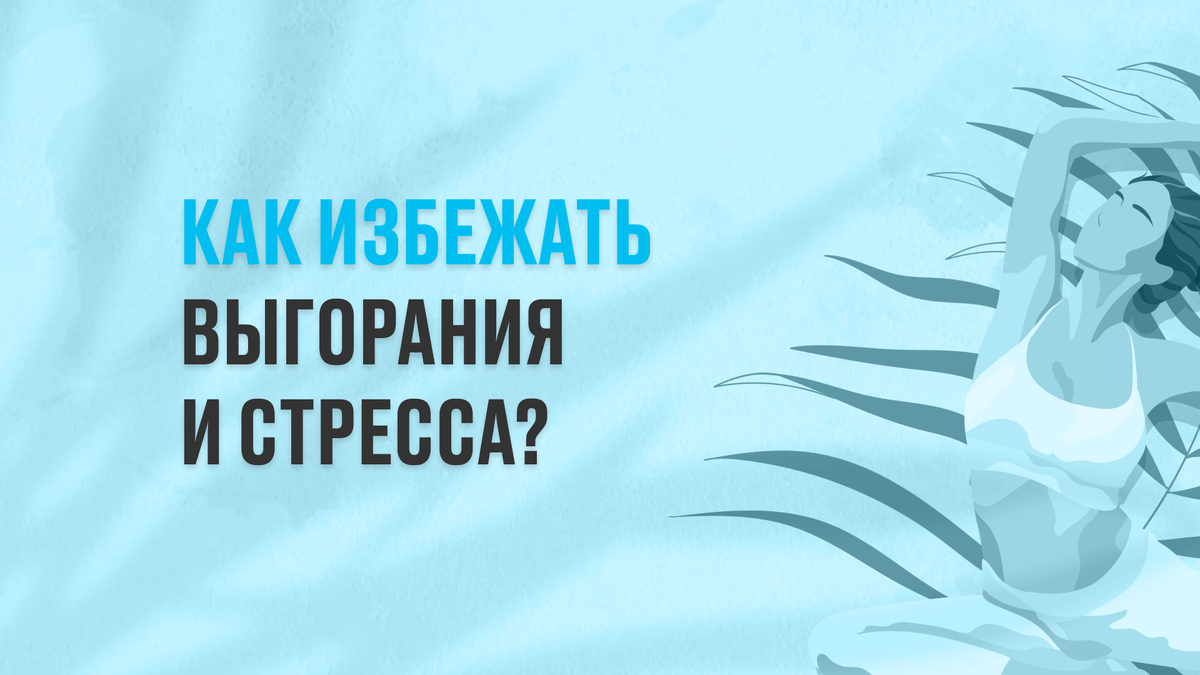 КАК ИЗБЕЖАТЬ
ВЫГОРАНИЯ
И СТРЕССА?